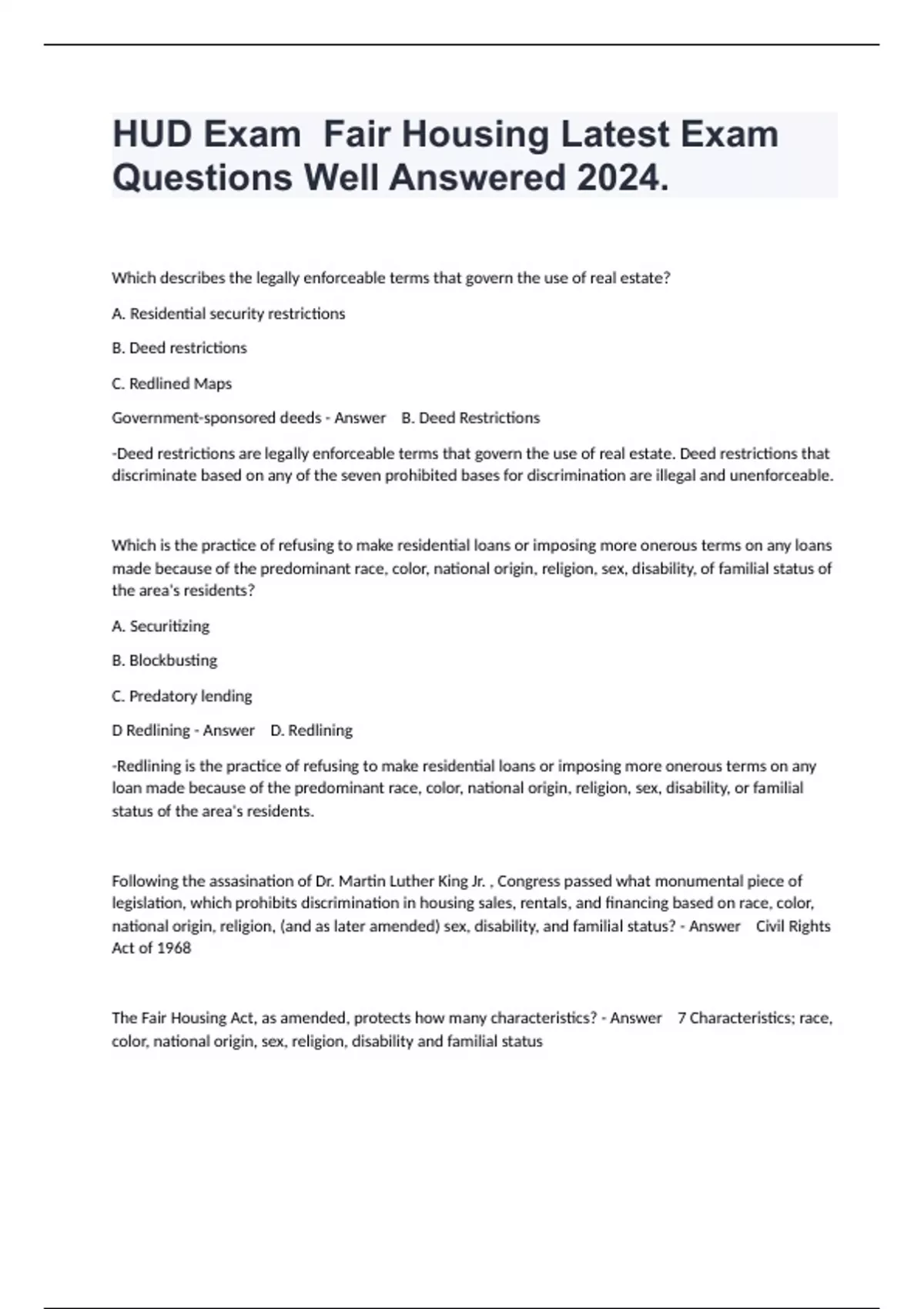 HUD Exam  Fair Housing Latest Exam Questions Well Answered 2024.

Which describes the legally enforceable terms that govern the use of real estate?

A. Residential security restrictions

B. Deed restrictions

C. Redlined Maps

Government-sponsored deeds - Answer    B. Deed Restrictions

-Deed restrictions are legally enforceable terms that govern the use of real estate. Deed restrictions that discriminate based on any of the seven prohibited bases for discrimination are illegal and unenforceable.

Which is the practice of refusing to make residential loans or imposing more onerous terms on any loans made because of the predominant race, color, national origin, religion, sex, disability, of familial status of the area's residents?

A. Securitizing

B. Blockbusting

C. Predatory lending

D Redlining - Answer    D. Redlining

-Redlining is the practice of refusing to make residential loans or imposing more onerous terms on any loan made because of the predominant race, color, national origin, religion, sex, disability, or familial status of the area's residents.

Following the assasination of Dr. Martin Luther King Jr. , Congress passed what monumental piece of legislation, which prohibits discrimination in housing sales, rentals, and financing based on race, color, national origin, religion, (and as later amended) sex, disability, and familial status? - Answer    Civil Rights Act of 1968

The Fair Housing Act, as amended, protects how many characteristics? - Answer    7 Characteristics; race, color, national origin, sex, religion, disability and familial status